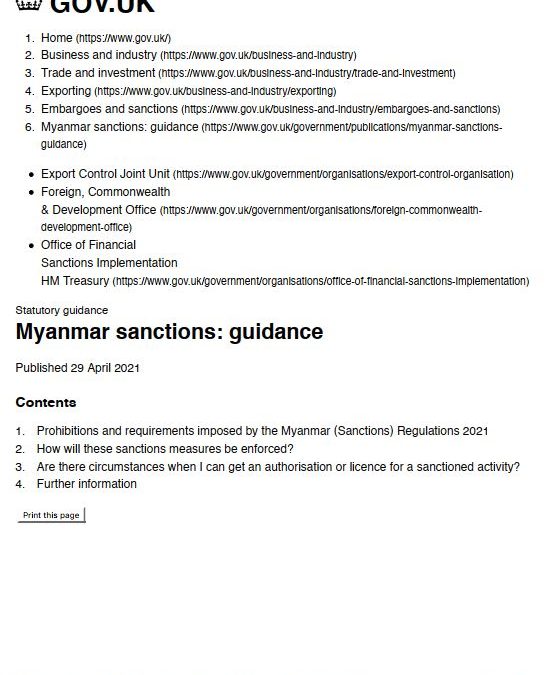 GOV.UK

1. Home (https://www.gov.uk/)
2. Business and industry (https://www.gov.uk/business-and-industry)
3. Trade and investment (https://www.gov.uk/business-and-industry/trade-and-investment)
4. Exporting (https://www.gov.uk/business-and-industry/exporting)
5. Embargoes and sanctions (https://www.gov.uk/business-and-industry/embargoes-and-sanctions)
6. Myanmar sanctions: guidance (https://www.gov.uk/government/publications/myanmar-sanctions-guidance)

- Export Control Joint Unit (https://www.gov.uk/government/organisations/export-control-organisation)
- Foreign, Commonwealth & Development Office (https://www.gov.uk/government/organisations/foreign-commonwealth-development-office)
- Office of Financial Sanctions Implementation HM Treasury (https://www.gov.uk/government/organisations/office-of-financial-sanctions-implementation)

Statutory guidance

Myanmar sanctions: guidance

Published 29 April 2021

Contents

1. Prohibitions and requirements imposed by the Myanmar (Sanctions) Regulations 2021
2. How will these sanctions measures be enforced?
3. Are there circumstances when I can get an authorisation or licence for a sanctioned activity?
4. Further information

Print this page